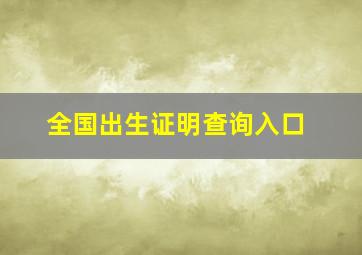 全国出生证明查询入口